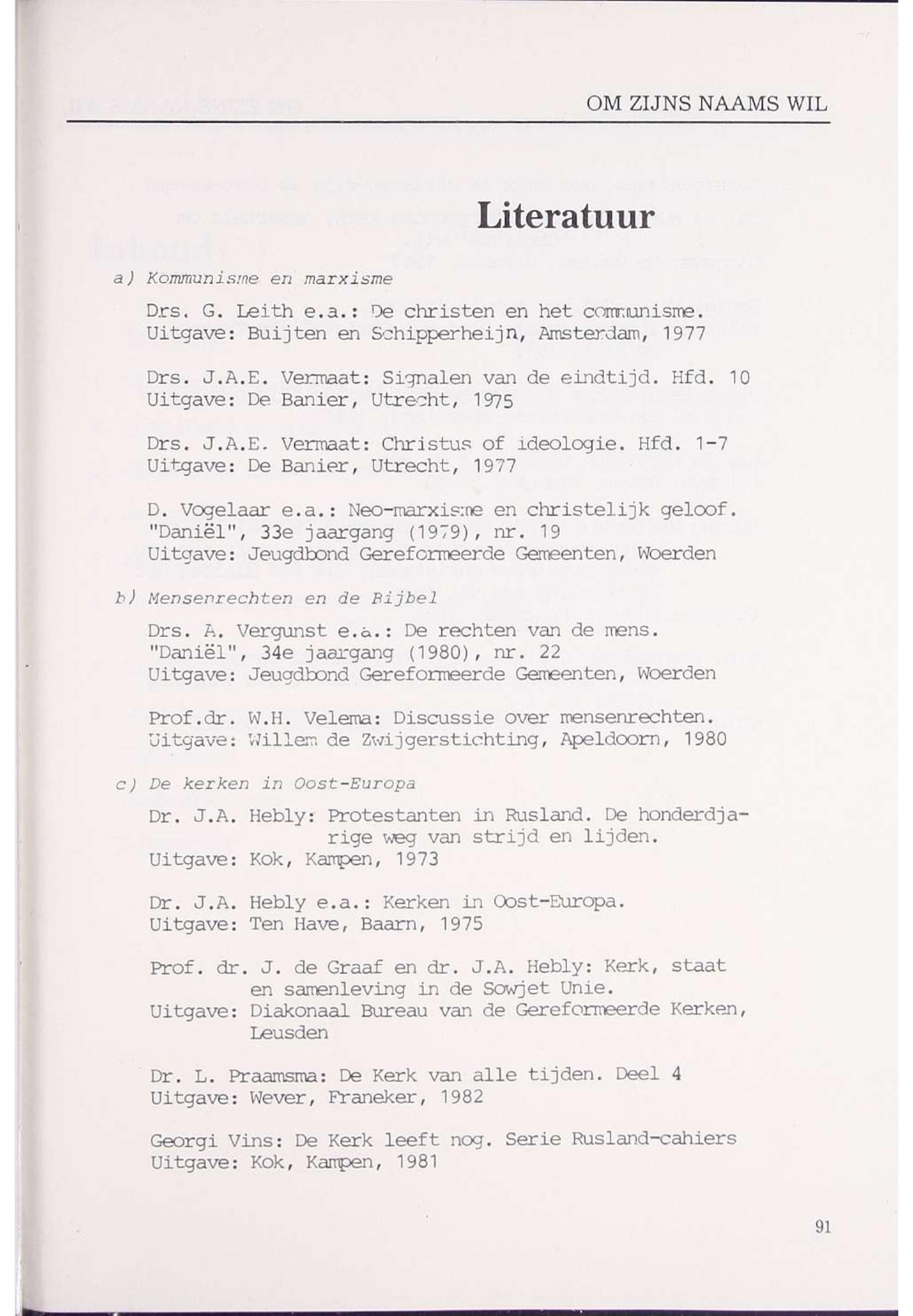 OM ZIJNS NAAMS WIL

Literatuur

a) Kommunisme en marxisme

Drs. G. Leith e.a.: De christen en het communisme.
Uitgave: Buijten en Schipperheijn, Amsterdam, 1977

Drs. J.A.E. Vermaat: Signalen van de eindtijd. Hfd. 10
Uitgave: De Banier, Utrecht, 1975

Drs. J.A.E. Vermaat: Christus of ideologie. Hfd. 1-7
Uitgave: De Banier, Utrecht, 1977

D. Vogelaar e.a.: Neo-marxisme en christelijk geloof.
"Daniël", 33e jaargang (1979), nr. 19
Uitgave: Jeugdbond Gereformeerde Gemeenten, Woerden

b) Mensenrechten en de Bijbel

Drs. A. Vergunst e.a.: De rechten van de mens.
"Daniël", 34e jaargang (1980), nr. 22
Uitgave: Jeugdbond Gereformeerde Gemeenten, Woerden

Prof.dr. W.H. Velema: Discussie over mensenrechten.
Uitgave: Willem de Zwijgerstichting, Apeldoorn, 1980

c) De kerken in Oost-Europa

Dr. J.A. Hebly: Protestanten in Rusland. De honderdjarige weg van strijd en lijden.
Uitgave: Kok, Kampen, 1973

Dr. J.A. Hebly e.a.: Kerken in Oost-Europa.
Uitgave: Ten Have, Baarn, 1975

Prof. dr. J. de Graaf en dr. J.A. Hebly: Kerk, staat en samenleving in de Sowjet Unie.
Uitgave: Diakonaal Bureau van de Gereformeerde Kerken, Leusden

Dr. L. Praamsma: De Kerk van alle tijden. Deel 4
Uitgave: Wever, Franeker, 1982

Georgi Vins: De Kerk leeft nog. Serie Rusland-cahiers
Uitgave: Kok, Kampen, 1981

91